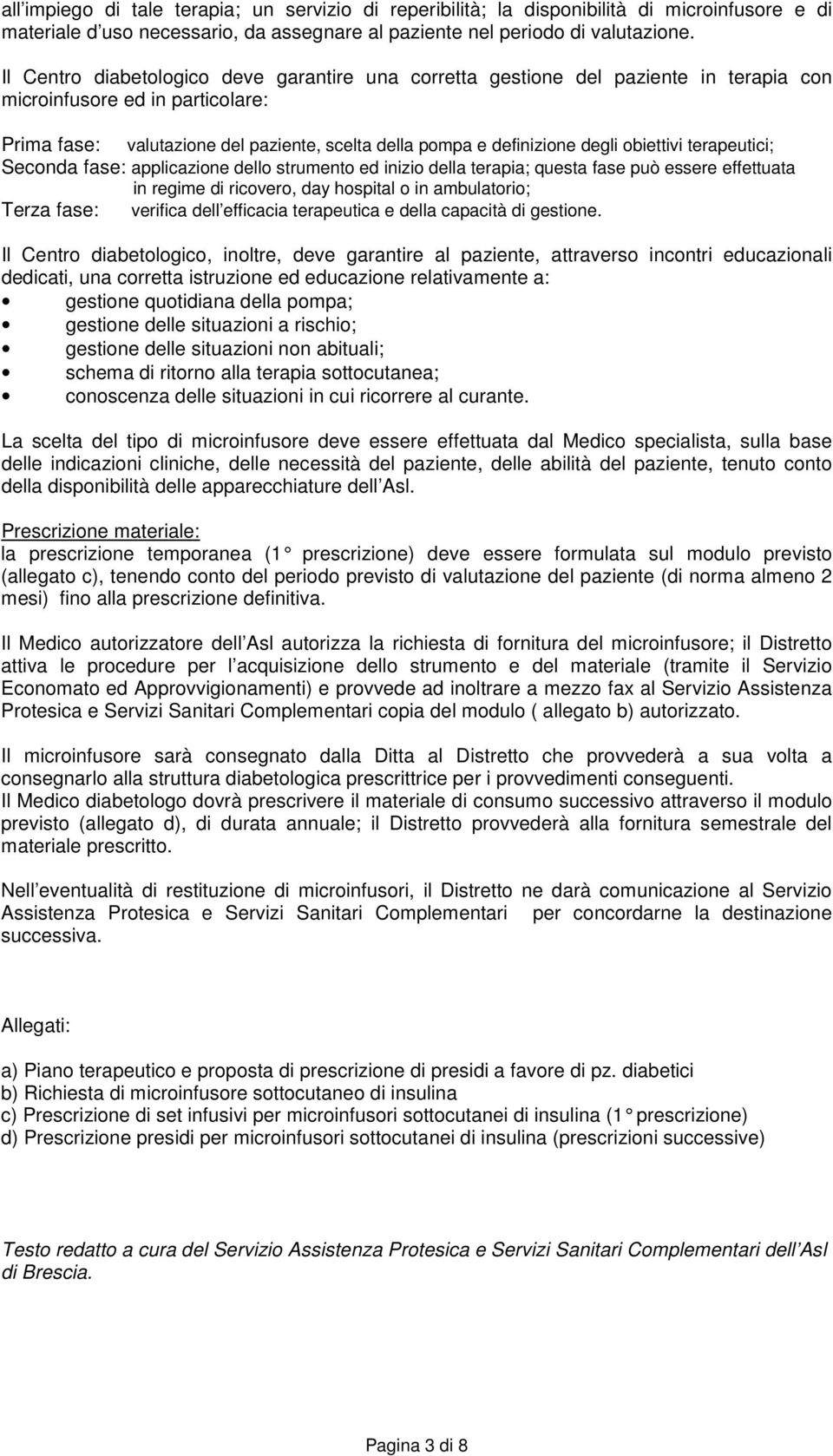 all impiego di tale terapia; un servizio di reperibilità; la disponibilità di microinfusore e di materiale d uso necessario, da assegnare al paziente nel periodo di valutazione.

Il Centro diabetologico deve garantire una corretta gestione del paziente in terapia con microinfusore ed in particolare:

Prima fase: valutazione del paziente, scelta della pompa e definizione degli obiettivi terapeutici;
Seconda fase: applicazione dello strumento ed inizio della terapia; questa fase può essere effettuata in regime di ricovero, day hospital o in ambulatorio;
Terza fase: verifica dell efficacia terapeutica e della capacità di gestione.

Il Centro diabetologico, inoltre, deve garantire al paziente, attraverso incontri educazionali dedicati, una corretta istruzione ed educazione relativamente a:
• gestione quotidiana della pompa;
• gestione delle situazioni a rischio;
• gestione delle situazioni non abituali;
• schema di ritorno alla terapia sottocutanea;
• conoscenza delle situazioni in cui ricorrere al curante.

La scelta del tipo di microinfusore deve essere effettuata dal Medico specialista, sulla base delle indicazioni cliniche, delle necessità del paziente, delle abilità del paziente, tenuto conto della disponibilità delle apparecchiature dell Asl.

Prescrizione materiale:
la prescrizione temporanea (1 prescrizione) deve essere formulata sul modulo previsto (allegato c), tenendo conto del periodo previsto di valutazione del paziente (di norma almeno 2 mesi) fino alla prescrizione definitiva.

Il Medico autorizzatore dell Asl autorizza la richiesta di fornitura del microinfusore; il Distretto attiva le procedure per l acquisizione dello strumento e del materiale (tramite il Servizio Economato ed Approvvigionamenti) e provvede ad inoltrare a mezzo fax al Servizio Assistenza Protesica e Servizi Sanitari Complementari copia del modulo ( allegato b) autorizzato.

Il microinfusore sarà consegnato dalla Ditta al Distretto che provvederà a sua volta a consegnarlo alla struttura diabetologica prescrittrice per i provvedimenti conseguenti.
Il Medico diabetologo dovrà prescrivere il materiale di consumo successivo attraverso il modulo previsto (allegato d), di durata annuale; il Distretto provvederà alla fornitura semestrale del materiale prescritto.

Nell eventualità di restituzione di microinfusori, il Distretto ne darà comunicazione al Servizio Assistenza Protesica e Servizi Sanitari Complementari per concordarne la destinazione successiva.

Allegati:

a) Piano terapeutico e proposta di prescrizione di presidi a favore di pz. diabetici
b) Richiesta di microinfusore sottocutaneo di insulina
c) Prescrizione di set infusivi per microinfusori sottocutanei di insulina (1 prescrizione)
d) Prescrizione presidi per microinfusori sottocutanei di insulina (prescrizioni successive)

Testo redatto a cura del Servizio Assistenza Protesica e Servizi Sanitari Complementari dell Asl di Brescia.

Pagina 3 di 8